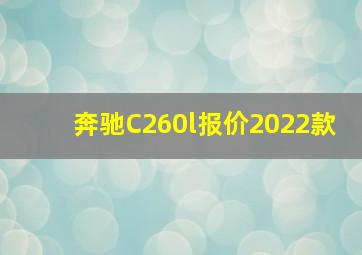 奔驰C260l报价2022款